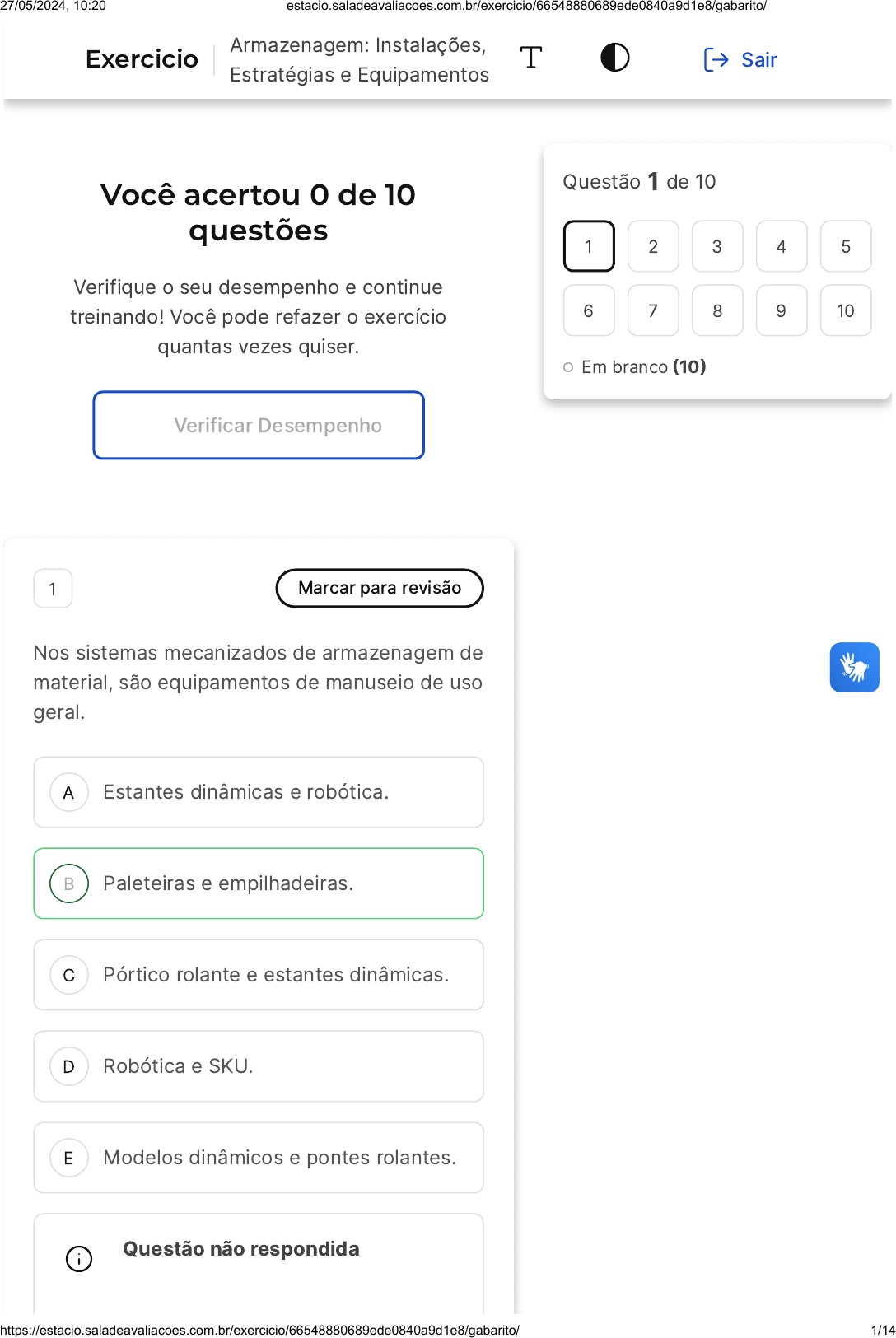 27/05/2024, 10:20 estacio.saladeavaliacoes.com.br/exercicio/66548880689ede0840a9d1e8/gabarito/

Exercicio

Armazenagem: Instalações, Estratégias e Equipamentos

Sair

Você acertou 0 de 10 questões

Verifique o seu desempenho e continue treinando! Você pode refazer o exercício quantas vezes quiser.

Verificar Desempenho

Questão 1 de 10

1 2 3 4 5
6 7 8 9 10

Em branco (10)

1

Marcar para revisão

Nos sistemas mecanizados de armazenagem de material, são equipamentos de manuseio de uso geral.

A Estantes dinâmicas e robótica.

B Paleteiras e empilhadeiras.

C Pórtico rolante e estantes dinâmicas.

D Robótica e SKU.

E Modelos dinâmicos e pontes rolantes.

Questão não respondida

https://estacio.saladeavaliacoes.com.br/exercicio/66548880689ede0840a9d1e8/gabarito/ 1/14